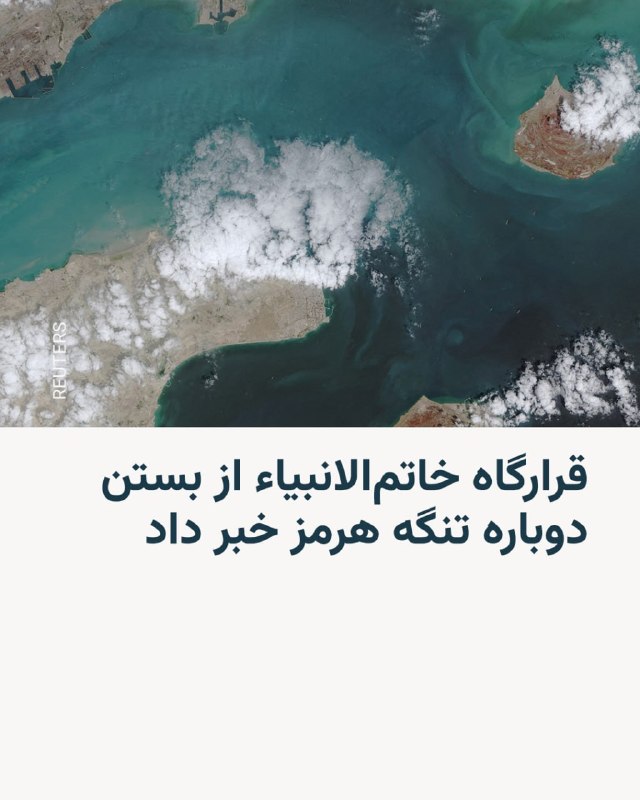 REUTERS

قرارگاه خاتم‌الانبیاء از بستن دوباره تنگه هرمز خبر داد